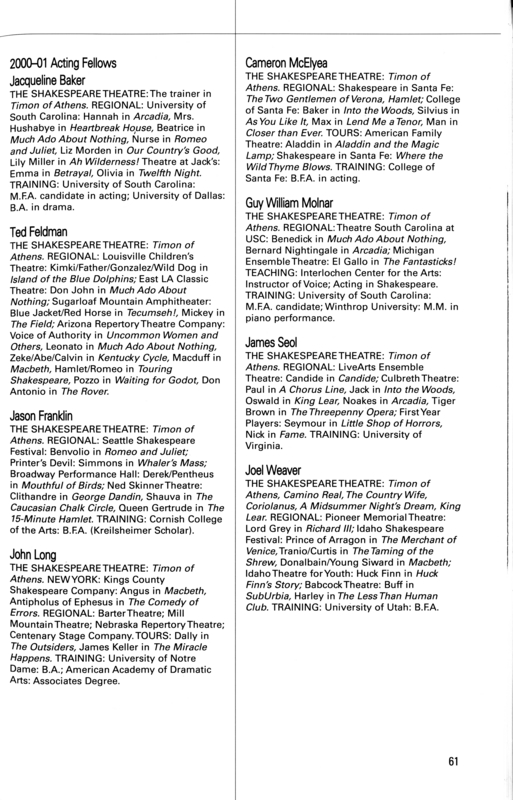 2000–01 Acting Fellows

Jacqueline Baker
THE SHAKESPEARE THEATRE: The trainer in Timon of Athens. REGIONAL: University of South Carolina: Hannah in Arcadia, Mrs. Hushabye in Heartbreak House, Beatrice in Much Ado About Nothing, Nurse in Romeo and Juliet, Liz Morden in Our Country's Good, Lily Miller in Ah Wilderness! Theatre at Jack's: Emma in Betrayal, Olivia in Twelfth Night. TRAINING: University of South Carolina: M.F.A. candidate in acting; University of Dallas: B.A. in drama.

Ted Feldman
THE SHAKESPEARE THEATRE: Timon of Athens. REGIONAL: Louisville Children's Theatre: Kimki/Father/Gonzalez/Wild Dog in Island of the Blue Dolphins; East LA Classic Theatre: Don John in Much Ado About Nothing; Sugarloaf Mountain Amphitheater: Blue Jacket/Red Horse in Tecumseh!, Mickey in The Field; Arizona Repertory Theatre Company: Voice of Authority in Uncommon Women and Others, Leonato in Much Ado About Nothing, Zeke/Abe/Calvin in Kentucky Cycle, Macduff in Macbeth, Hamlet/Romeo in Touring Shakespeare, Pozzo in Waiting for Godot, Don Antonio in The Rover.

Jason Franklin
THE SHAKESPEARE THEATRE: Timon of Athens. REGIONAL: Seattle Shakespeare Festival: Benvolio in Romeo and Juliet; Printer's Devil: Simmons in Whaler's Mass; Broadway Performance Hall: Derek/Pentheus in Mouthful of Birds; Ned Skinner Theatre: Clithandre in George Dandin, Shauva in The Caucasian Chalk Circle, Queen Gertrude in The 15-Minute Hamlet. TRAINING: Cornish College of the Arts: B.F.A. (Kreilsheimer Scholar).

John Long
THE SHAKESPEARE THEATRE: Timon of Athens. NEW YORK: Kings County Shakespeare Company: Angus in Macbeth, Antipholus of Ephesus in The Comedy of Errors. REGIONAL: Barter Theatre; Mill Mountain Theatre; Nebraska Repertory Theatre; Centenary Stage Company. TOURS: Dally in The Outsiders, James Keller in The Miracle Happens. TRAINING: University of Notre Dame: B.A.; American Academy of Dramatic Arts: Associates Degree.

Cameron McElyea
THE SHAKESPEARE THEATRE: Timon of Athens. REGIONAL: Shakespeare in Santa Fe: The Two Gentlemen of Verona, Hamlet; College of Santa Fe: Baker in Into the Woods, Silvius in As You Like It, Max in Lend Me a Tenor, Man in Closer than Ever. TOURS: American Family Theatre: Aladdin in Aladdin and the Magic Lamp; Shakespeare in Santa Fe: Where the Wild Thyme Blows. TRAINING: College of Santa Fe: B.F.A. in acting.

Guy William Molnar
THE SHAKESPEARE THEATRE: Timon of Athens. REGIONAL: Theatre South Carolina at USC: Benedick in Much Ado About Nothing, Bernard Nightingale in Arcadia; Michigan Ensemble Theatre: El Gallo in The Fantasticks! TEACHING: Interlochen Center for the Arts: Instructor of Voice; Acting in Shakespeare. TRAINING: University of South Carolina: M.F.A. candidate; Winthrop University: M.M. in piano performance.

James Seol
THE SHAKESPEARE THEATRE: Timon of Athens. REGIONAL: LiveArts Ensemble Theatre: Candide in Candide; Culbreth Theatre: Paul in A Chorus Line, Jack in Into the Woods, Oswald in King Lear, Noakes in Arcadia, Tiger Brown in The Threepenny Opera; First Year Players: Seymour in Little Shop of Horrors, Nick in Fame. TRAINING: University of Virginia.

Joel Weaver
THE SHAKESPEARE THEATRE: Timon of Athens, Camino Real, The Country Wife, Coriolanus, A Midsummer Night's Dream, King Lear. REGIONAL: Pioneer Memorial Theatre: Lord Grey in Richard III; Idaho Shakespeare Festival: Prince of Arragon in The Merchant of Venice, Tranio/Curtis in The Taming of the Shrew, Donalbain/Young Siward in Macbeth; Idaho Theatre for Youth: Huck Finn in Huck Finn's Story; Babcock Theatre: Buff in SubUrbia, Harley in The Less Than Human Club. TRAINING: University of Utah: B.F.A.

61